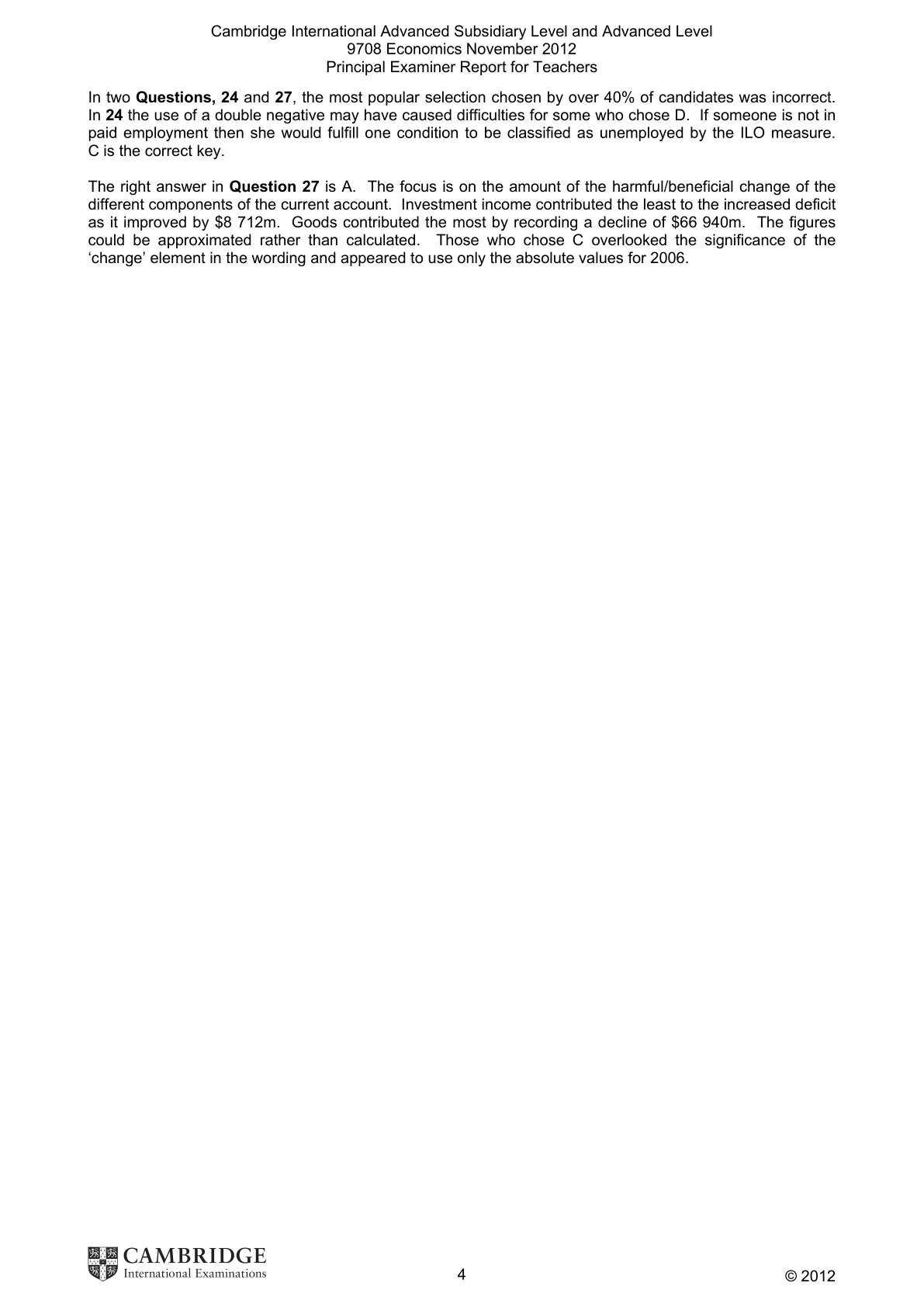 Cambridge International Advanced Subsidiary Level and Advanced Level
9708 Economics November 2012
Principal Examiner Report for Teachers

In two Questions, 24 and 27, the most popular selection chosen by over 40% of candidates was incorrect. In 24 the use of a double negative may have caused difficulties for some who chose D. If someone is not in paid employment then she would fulfill one condition to be classified as unemployed by the ILO measure. C is the correct key.

The right answer in Question 27 is A. The focus is on the amount of the harmful/beneficial change of the different components of the current account. Investment income contributed the least to the increased deficit as it improved by $8 712m. Goods contributed the most by recording a decline of $66 940m. The figures could be approximated rather than calculated. Those who chose C overlooked the significance of the 'change' element in the wording and appeared to use only the absolute values for 2006.

CAMBRIDGE
International Examinations

4

© 2012